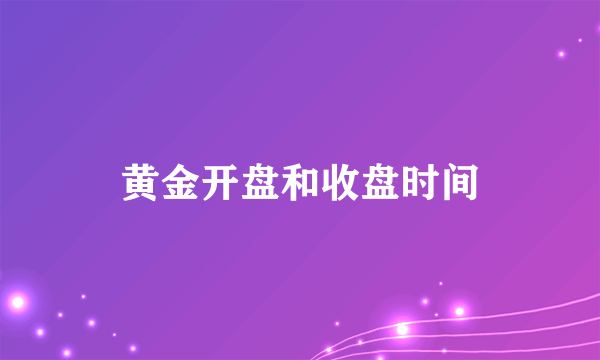 黄金开盘和收盘时间